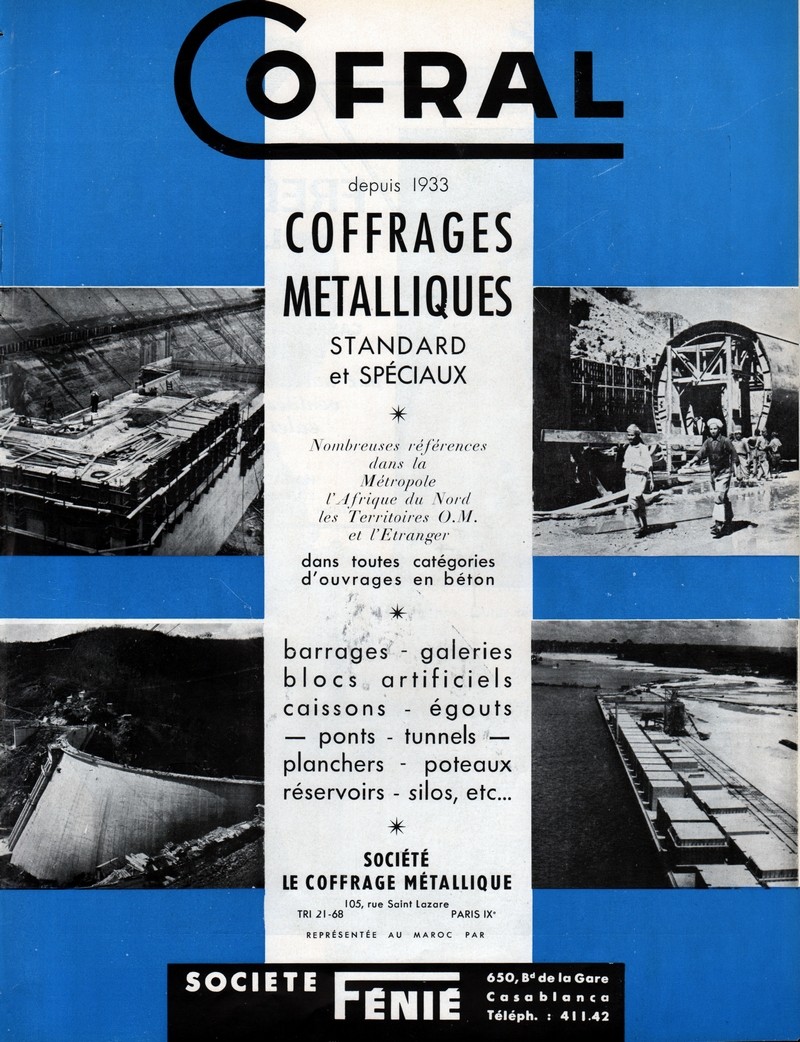 COFRAL

depuis 1933

COFFRAGES METALLIQUES

STANDARD et SPÉCIAUX

Nombreuses références dans la Métropole l'Afrique du Nord les Territoires O.M. et l'Etranger

dans toutes catégories d'ouvrages en béton

barrages - galeries
blocs artificiels
caissons - égouts
— ponts - tunnels —
planchers - poteaux
réservoirs - silos, etc...

SOCIÉTÉ
LE COFFRAGE MÉTALLIQUE

105, rue Saint Lazare
TRI 21-68 PARIS IXe

REPRÉSENTÉE AU MAROC PAR

SOCIETE FÉNIÉ

650, Bd de la Gare
Casablanca
Téléph. : 411.42